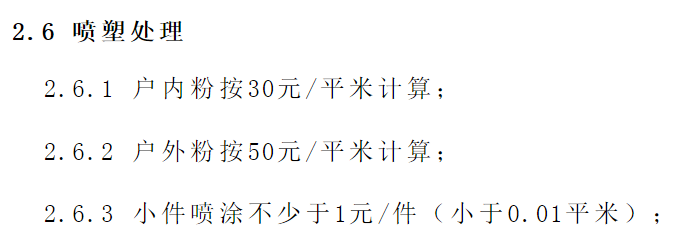 2.6 喷塑处理

2.6.1 户内粉按30元/平米计算；

2.6.2 户外粉按50元/平米计算；

2.6.3 小件喷涂不少于1元/件（小于0.01平米）；